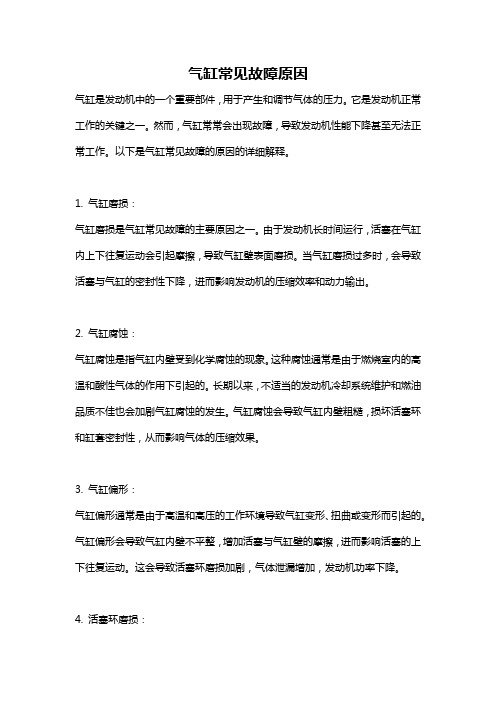 气缸常见故障原因

气缸是发动机中的一个重要部件，用于产生和调节气体的压力。它是发动机正常工作的关键之一。然而，气缸常常会出现故障，导致发动机性能下降甚至无法正常工作。以下是气缸常见故障的原因的详细解释。

1. 气缸磨损：

气缸磨损是气缸常见故障的主要原因之一。由于发动机长时间运行，活塞在气缸内上下往复运动会引起摩擦，导致气缸壁表面磨损。当气缸磨损过多时，会导致活塞与气缸的密封性下降，进而影响发动机的压缩效率和动力输出。

2. 气缸腐蚀：

气缸腐蚀是指气缸内壁受到化学腐蚀的现象。这种腐蚀通常是由于燃烧室内的高温和酸性气体的作用下引起的。长期以来，不适当的发动机冷却系统维护和燃油品质不佳也会加剧气缸腐蚀的发生。气缸腐蚀会导致气缸内壁粗糙，损坏活塞环和缸套密封性，从而影响气体的压缩效果。

3. 气缸偏形：

气缸偏形通常是由于高温和高压的工作环境导致气缸变形、扭曲或变形而引起的。气缸偏形会导致气缸内壁不平整，增加活塞与气缸壁的摩擦，进而影响活塞的上下往复运动。这会导致活塞环磨损加剧，气体泄漏增加，发动机功率下降。

4. 活塞环磨损：